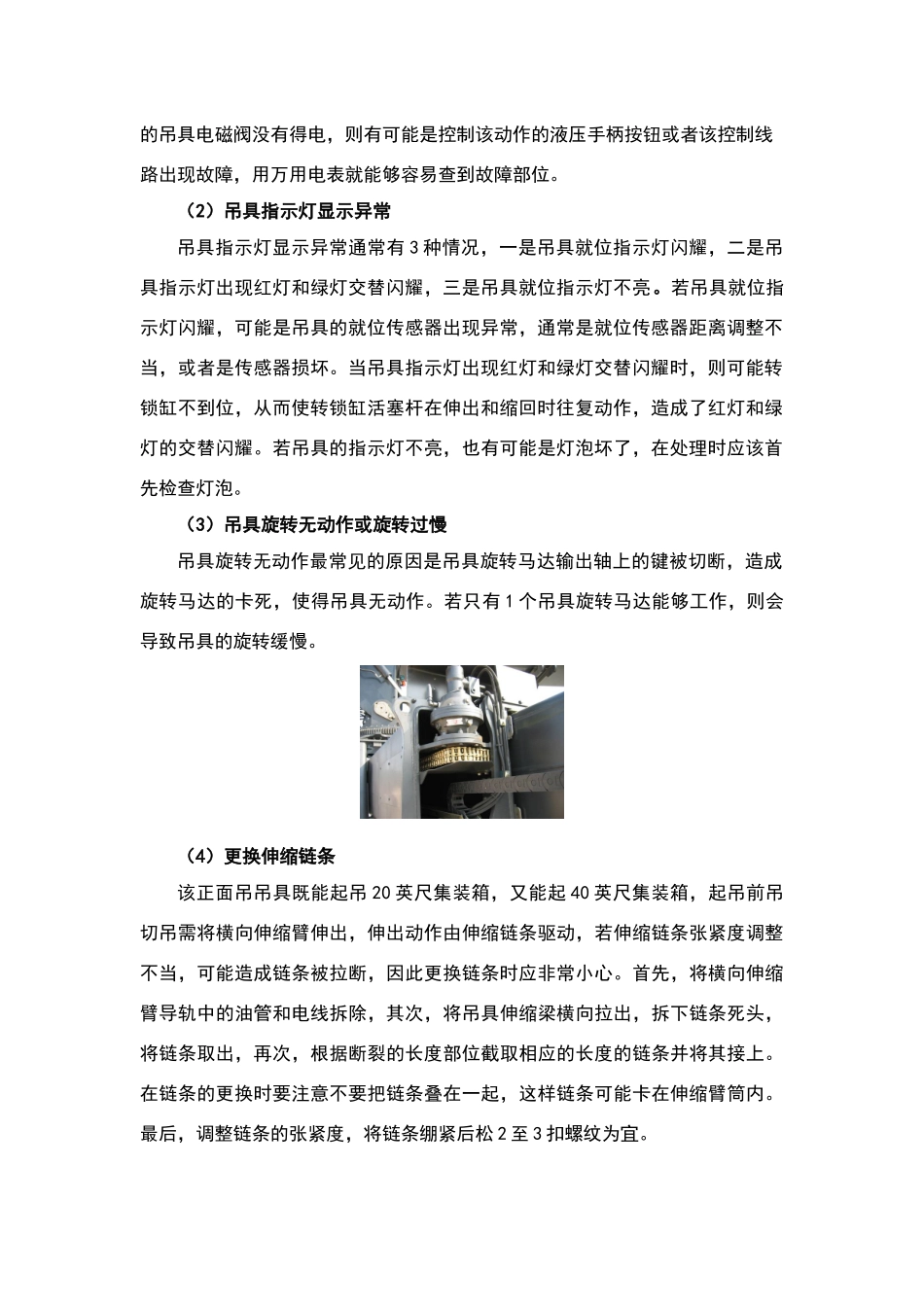 的吊具电磁阀没有得电，则有可能是控制该动作的液压手柄按钮或者该控制线路出现故障，用万用电表就能够容易查到故障部位。

（2）吊具指示灯显示异常

吊具指示灯显示异常通常有3种情况，一是吊具就位指示灯闪耀，二是吊具指示灯出现红灯和绿灯交替闪耀，三是吊具就位指示灯不亮。若吊具就位指示灯闪耀，可能是吊具的就位传感器出现异常，通常是就位传感器距离调整不当，或者是传感器损坏。当吊具指示灯出现红灯和绿灯交替闪耀时，则可能转锁缸不到位，从而使转锁缸活塞杆在伸出和缩回时往复动作，造成了红灯和绿灯的交替闪耀。若吊具的指示灯不亮，也有可能是灯泡坏了，在处理时应该首先检查灯泡。

（3）吊具旋转无动作或旋转过慢

吊具旋转无动作最常见的原因是吊具旋转马达输出轴上的键被切断，造成旋转马达的卡死，使得吊具无动作。若只有1个吊具旋转马达能够工作，则会导致吊具的旋转缓慢。

（4）更换伸缩链条

该正面吊吊具既能起吊20英尺集装箱，又能起40英尺集装箱，起吊前吊切吊需将横向伸缩臂伸出，伸出动作由伸缩链条驱动，若伸缩链条张紧度调整不当，可能造成链条被拉断，因此更换链条时应非常小心。首先，将横向伸缩臂导轨中的油管和电线拆除，其次，将吊具伸缩梁横向拉出，拆下链条死头，将链条取出，再次，根据断裂的长度部位截取相应的长度的链条并将其接上。在链条的更换时要注意不要把链条叠在一起，这样链条可能卡在伸缩臂筒内。最后，调整链条的张紧度，将链条绷紧后松2至3扣螺纹为宜。